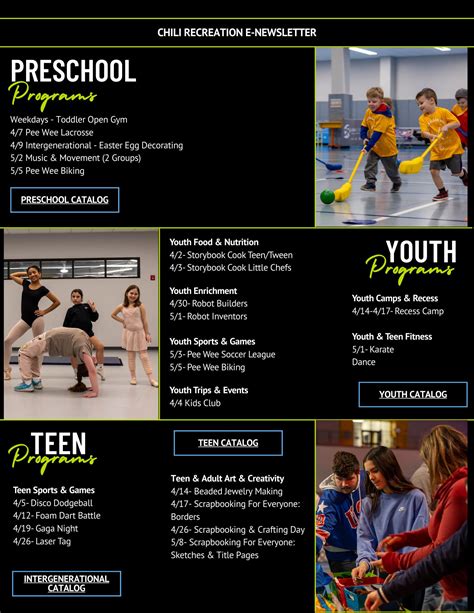 CHILI RECREATION E-NEWSLETTER

PRESCHOOL
Programs

Weekdays - Toddler Open Gym
4/7 Pee Wee Lacrosse
4/9 Intergenerational - Easter Egg Decorating
5/2 Music & Movement (2 Groups)
5/5 Pee Wee Biking

PRESCHOOL CATALOG

Youth Food & Nutrition
4/2- Storybook Cook Teen/Tween
4/3- Storybook Cook Little Chefs

Youth Enrichment
4/30- Robot Builders
5/1- Robot Inventors

Youth Sports & Games
5/3- Pee Wee Soccer League
5/5- Pee Wee Biking

Youth Trips & Events
4/4 Kids Club

YOUTH
Programs

Youth Camps & Recess
4/14-4/17- Recess Camp

Youth & Teen Fitness
5/1- Karate
Dance

YOUTH CATALOG

TEEN
Programs

Teen Sports & Games
4/5- Disco Dodgeball
4/12- Foam Dart Battle
4/19- Gaga Night
4/26- Laser Tag

INTERGENERATIONAL CATALOG

TEEN CATALOG

Teen & Adult Art & Creativity
4/14- Beaded Jewelry Making
4/17- Scrapbooking For Everyone: Borders
4/26- Scrapbooking & Crafting Day
5/8- Scrapbooking For Everyone: Sketches & Title Pages